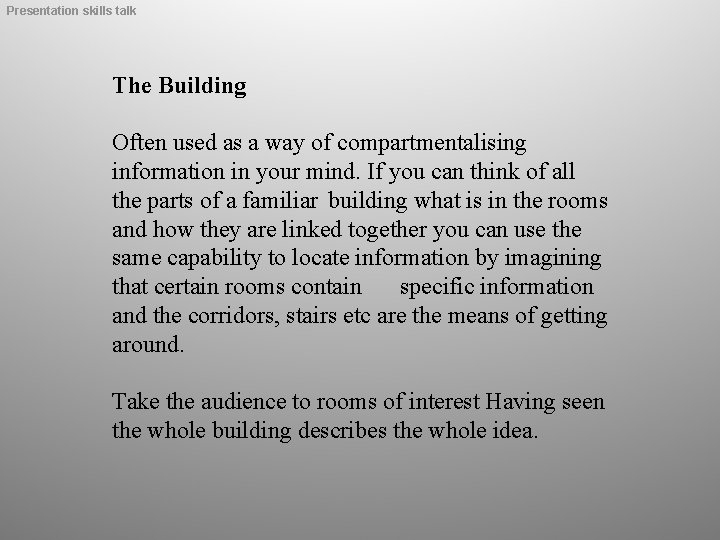 Presentation skills talk

The Building

Often used as a way of compartmentalising information in your mind. If you can think of all the parts of a familiar building what is in the rooms and how they are linked together you can use the same capability to locate information by imagining that certain rooms contain specific information and the corridors, stairs etc are the means of getting around.

Take the audience to rooms of interest Having seen the whole building describes the whole idea.